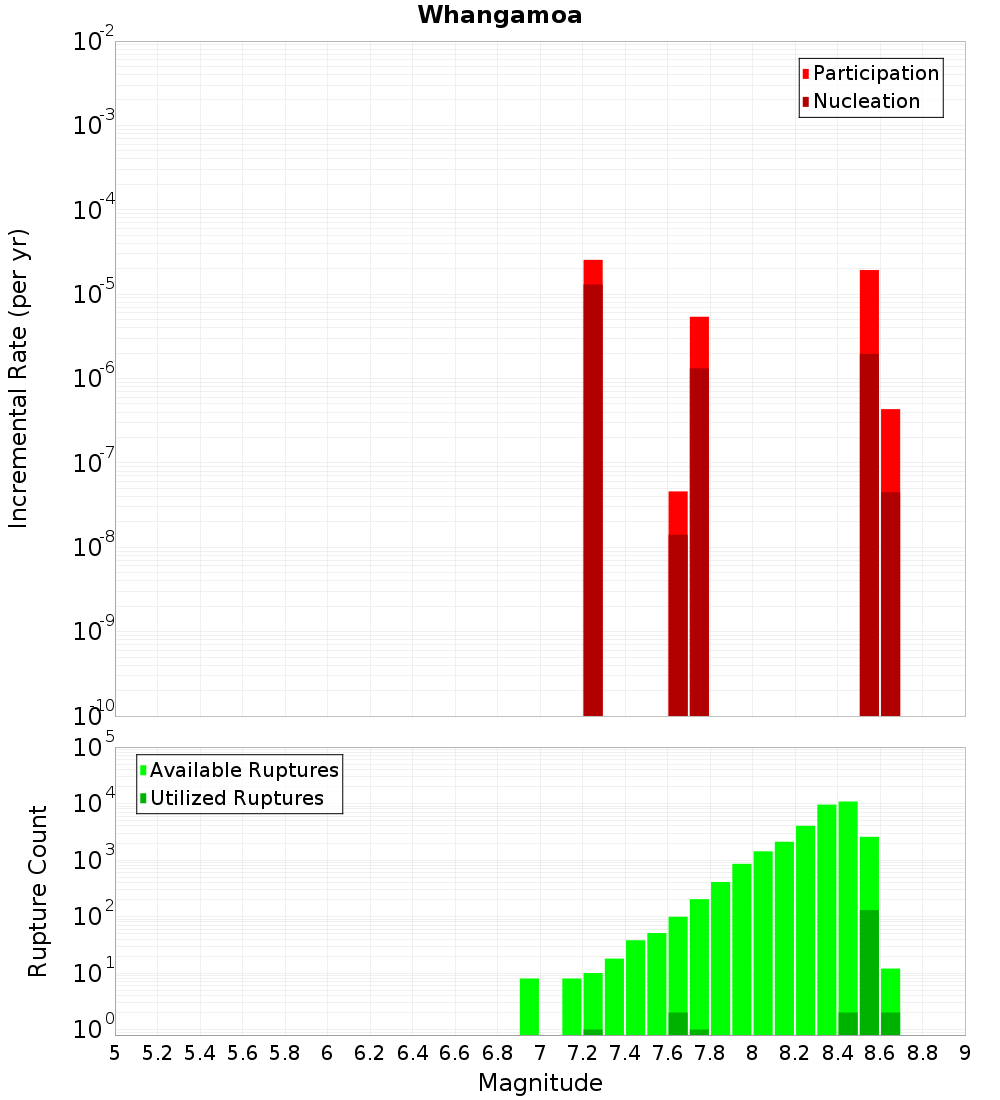 Whangamoa

Participation
Nucleation

Incremental Rate (per yr)

$10^{-2}$
$10^{-3}$
$10^{-4}$
$10^{-5}$
$10^{-6}$
$10^{-7}$
$10^{-8}$
$10^{-9}$
$10^{-10}$

Available Ruptures
Utilized Ruptures

Rupture Count

$10^{5}$
$10^{4}$
$10^{3}$
$10^{2}$
$10^{1}$
$10^{0}$

5 5.2 5.4 5.6 5.8 6 6.2 6.4 6.6 6.8 7 7.2 7.4 7.6 7.8 8 8.2 8.4 8.6 8.8 9

Magnitude